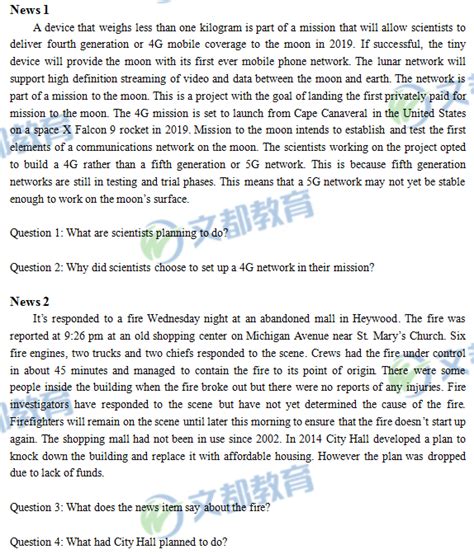 News 1

A device that weighs less than one kilogram is part of a mission that will allow scientists to deliver fourth generation or 4G mobile coverage to the moon in 2019. If successful, the tiny device will provide the moon with its first ever mobile phone network. The lunar network will support high definition streaming of video and data between the moon and earth. The network is part of a mission to the moon. This is a project with the goal of landing the first privately paid for mission to the moon. The 4G mission is set to launch from Cape Canaveral in the United States on a space X Falcon 9 rocket in 2019. Mission to the moon intends to establish and test the first elements of a communications network on the moon. The scientists working on the project opted to build a 4G rather than a fifth generation or 5G network. This is because fifth generation networks are still in testing and trial phases. This means that a 5G network may not yet be stable enough to work on the moon's surface.

文都教育

Question 1: What are scientists planning to do?

Question 2: Why did scientists choose to set up a 4G network in their mission?

News 2

It's responded to a fire Wednesday night at an abandoned mall in Heywood. The fire was reported at 9:26 pm at an old shopping center on Michigan Avenue near St. Mary's Church. Six fire engines, two trucks and two chiefs responded to the scene. Crews had the fire under control in about 45 minutes and managed to contain the fire to its point of origin. There were some people inside the building when the fire broke out but there were no reports of any injuries. Fire investigators have responded to the scene but have not yet determined the cause of the fire. Firefighters will remain on the scene until later this morning to ensure that the fire doesn't start up again. The shopping mall had not been in use since 2002. In 2014 City Hall developed a plan to knock down the building and replace it with affordable housing. However the plan was dropped due to lack of funds.

文都教育

Question 3: What does the news item say about the fire?

Question 4: What had City Hall planned to do?